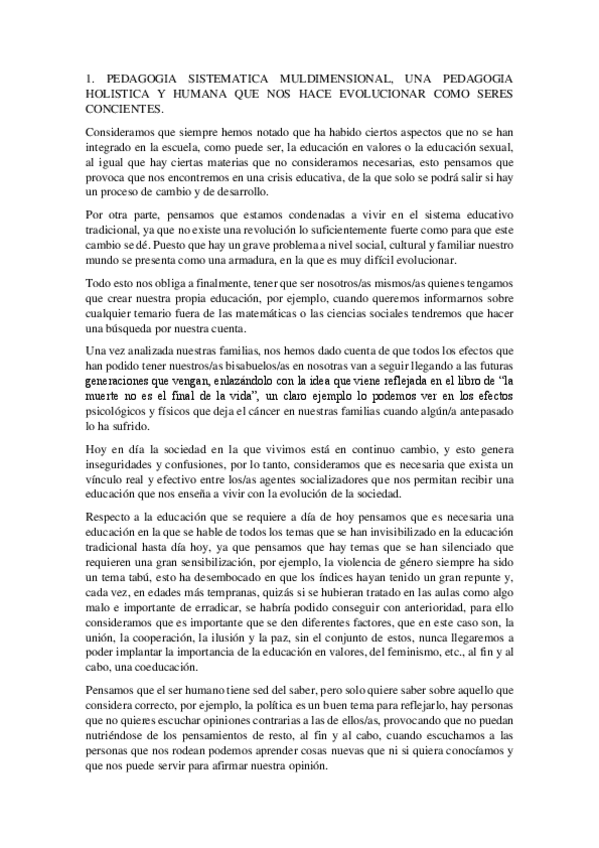 1. PEDAGOGIA SISTEMATICA MULDIMENSIONAL, UNA PEDAGOGIA HOLISTICA Y HUMANA QUE NOS HACE EVOLUCIONAR COMO SERES CONCIENTES.

Consideramos que siempre hemos notado que ha habido ciertos aspectos que no se han integrado en la escuela, como puede ser, la educación en valores o la educación sexual, al igual que hay ciertas materias que no consideramos necesarias, esto pensamos que provoca que nos encontremos en una crisis educativa, de la que solo se podrá salir si hay un proceso de cambio y de desarrollo.

Por otra parte, pensamos que estamos condenadas a vivir en el sistema educativo tradicional, ya que no existe una revolución lo suficientemente fuerte como para que este cambio se dé. Puesto que hay un grave problema a nivel social, cultural y familiar nuestro mundo se presenta como una armadura, en la que es muy difícil evolucionar.

Todo esto nos obliga a finalmente, tener que ser nosotros/as mismos/as quienes tengamos que crear nuestra propia educación, por ejemplo, cuando queremos informarnos sobre cualquier temario fuera de las matemáticas o las ciencias sociales tendremos que hacer una búsqueda por nuestra cuenta.

Una vez analizada nuestras familias, nos hemos dado cuenta de que todos los efectos que han podido tener nuestros/as bisabuelos/as en nosotras van a seguir llegando a las futuras generaciones que vengan, enlazándolo con la idea que viene reflejada en el libro de "la muerte no es el final de la vida", un claro ejemplo lo podemos ver en los efectos psicológicos y físicos que deja el cáncer en nuestras familias cuando algún/a antepasado lo ha sufrido.

Hoy en día la sociedad en la que vivimos está en continuo cambio, y esto genera inseguridades y confusiones, por lo tanto, consideramos que es necesaria que exista un vínculo real y efectivo entre los/as agentes socializadores que nos permitan recibir una educación que nos enseña a vivir con la evolución de la sociedad.

Respecto a la educación que se requiere a día de hoy pensamos que es necesaria una educación en la que se hable de todos los temas que se han invisibilizado en la educación tradicional hasta día hoy, ya que pensamos que hay temas que se han silenciado que requieren una gran sensibilización, por ejemplo, la violencia de género siempre ha sido un tema tabú, esto ha desembocado en que los índices hayan tenido un gran repunte y, cada vez, en edades más tempranas, quizás si se hubieran tratado en las aulas como algo malo e importante de erradicar, se habría podido conseguir con anterioridad, para ello consideramos que es importante que se den diferentes factores, que en este caso son, la unión, la cooperación, la ilusión y la paz, sin el conjunto de estos, nunca llegaremos a poder implantar la importancia de la educación en valores, del feminismo, etc., al fin y al cabo, una coeducación.

Pensamos que el ser humano tiene sed del saber, pero solo quiere saber sobre aquello que considera correcto, por ejemplo, la política es un buen tema para reflejarlo, hay personas que no quieres escuchar opiniones contrarias a las de ellos/as, provocando que no puedan nutriéndose de los pensamientos de resto, al fin y al cabo, cuando escuchamos a las personas que nos rodean podemos aprender cosas nuevas que ni si quiera conocíamos y que nos puede servir para afirmar nuestra opinión.